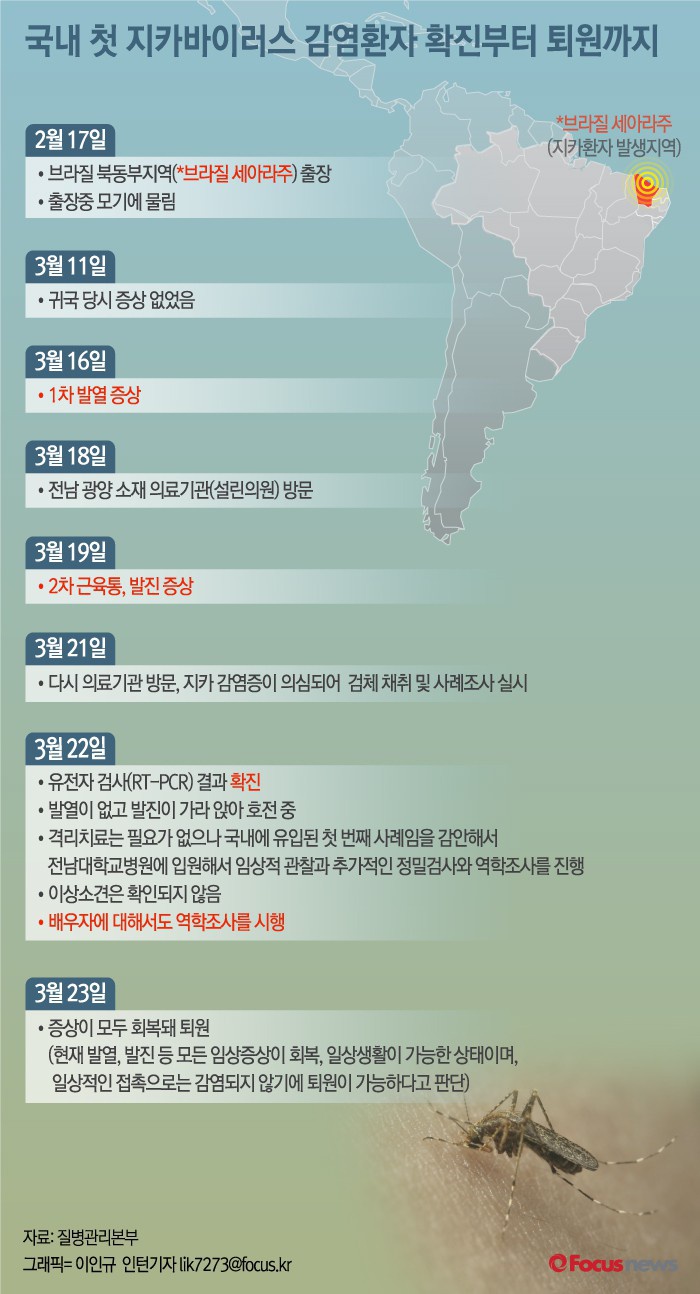 국내 첫 지카바이러스 감염환자 확진부터 퇴원까지

*브라질 세아라주
(지카환자 발생지역)

2월 17일
• 브라질 북동부지역(*브라질 세아라주) 출장
• 출장중 모기에 물림

3월 11일
• 귀국 당시 증상 없었음

3월 16일
• 1차 발열 증상

3월 18일
• 전남 광양 소재 의료기관(설린의원) 방문

3월 19일
• 2차 근육통, 발진 증상

3월 21일
• 다시 의료기관 방문, 지카 감염증이 의심되어 검체 채취 및 사례조사 실시

3월 22일
• 유전자 검사(RT-PCR) 결과 확진
• 발열이 없고 발진이 가라 앉아 호전 중
• 격리치료는 필요가 없으나 국내에 유입된 첫 번째 사례임을 감안해서 전남대학교병원에 입원해서 임상적 관찰과 추가적인 정밀검사와 역학조사를 진행
• 이상소견은 확인되지 않음
• 배우자에 대해서도 역학조사를 시행

3월 23일
• 증상이 모두 회복돼 퇴원
(현재 발열, 발진 등 모든 임상증상이 회복, 일상생활이 가능한 상태이며, 일상적인 접촉으로는 감염되지 않기에 퇴원이 가능하다고 판단)

자료: 질병관리본부
그래픽= 이인규 인턴기자 lik7273@focus.kr

Focus news